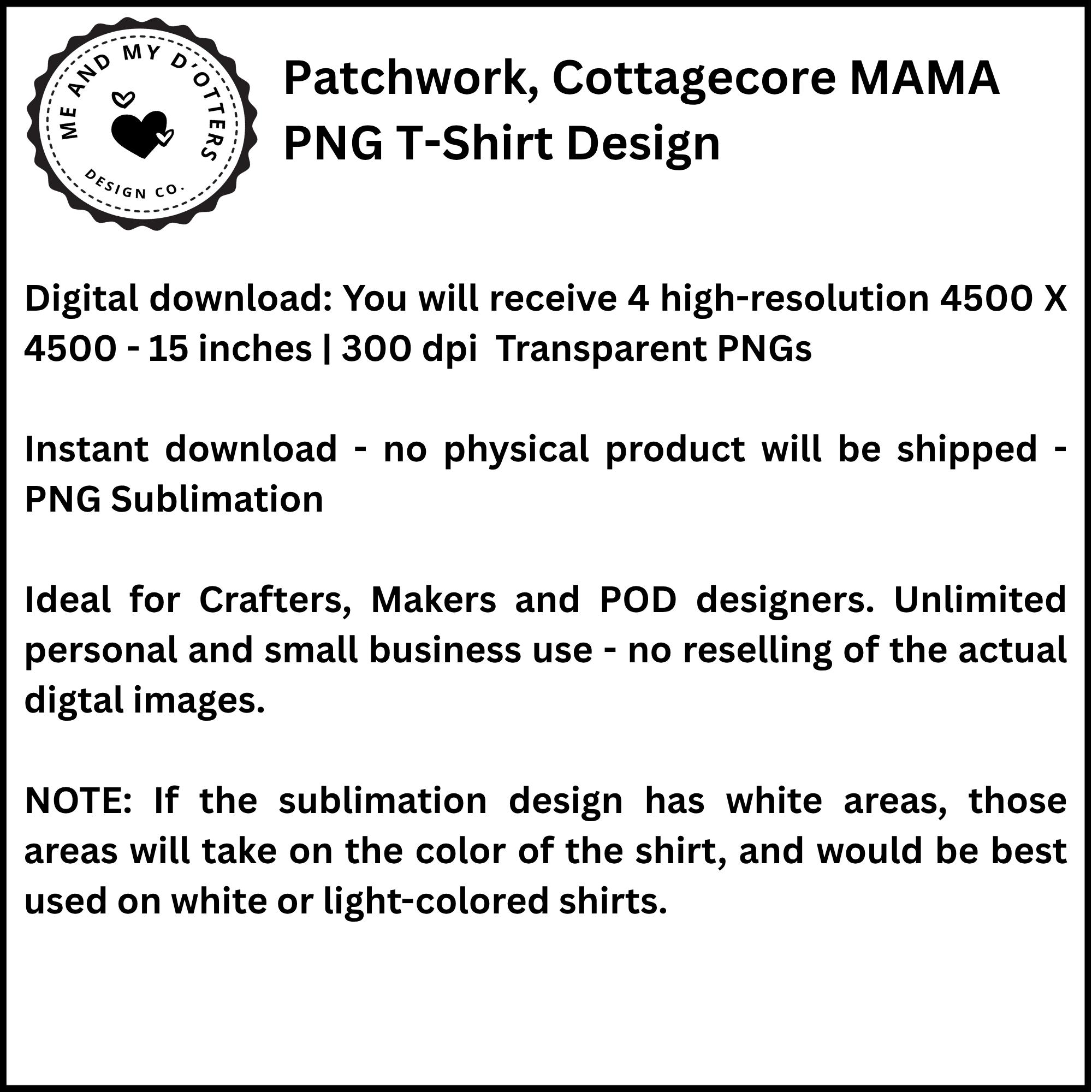 ME AND MY D'OTTERS
DESIGN CO.

Patchwork, Cottagecore MAMA PNG T-Shirt Design

Digital download: You will receive 4 high-resolution 4500 X 4500 - 15 inches | 300 dpi Transparent PNGs

Instant download - no physical product will be shipped - PNG Sublimation

Ideal for Crafters, Makers and POD designers. Unlimited personal and small business use - no reselling of the actual digtal images.

NOTE: If the sublimation design has white areas, those areas will take on the color of the shirt, and would be best used on white or light-colored shirts.